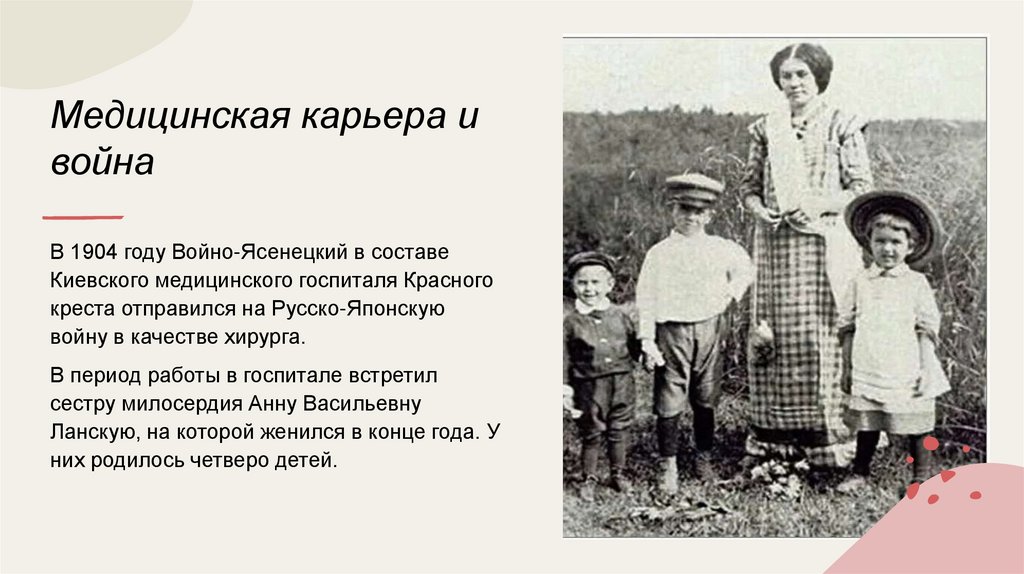 Медицинская карьера и война

В 1904 году Войно-Ясенецкий в составе Киевского медицинского госпиталя Красного креста отправился на Русско-Японскую войну в качестве хирурга.

В период работы в госпитале встретил сестру милосердия Анну Васильевну Ланскую, на которой женился в конце года. У них родилось четверо детей.